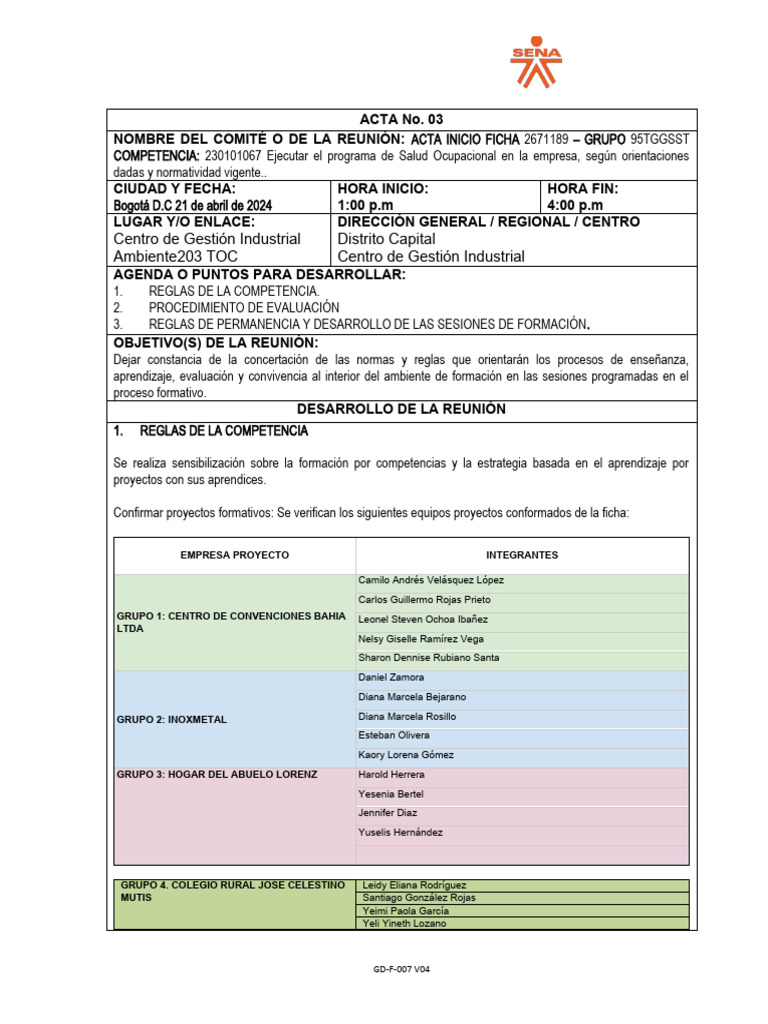 SENA

ACTA No. 03

NOMBRE DEL COMITÉ O DE LA REUNIÓN: ACTA INICIO FICHA 2671189 – GRUPO 95TGGSST
COMPETENCIA: 230101067 Ejecutar el programa de Salud Ocupacional en la empresa, según orientaciones dadas y normatividad vigente..

CIUDAD Y FECHA:
Bogotá D.C 21 de abril de 2024

HORA INICIO:
1:00 p.m

HORA FIN:
4:00 p.m

LUGAR Y/O ENLACE:
Centro de Gestión Industrial
Ambiente203 TOC

DIRECCIÓN GENERAL / REGIONAL / CENTRO
Distrito Capital
Centro de Gestión Industrial

AGENDA O PUNTOS PARA DESARROLLAR:
1. REGLAS DE LA COMPETENCIA.
2. PROCEDIMIENTO DE EVALUACIÓN
3. REGLAS DE PERMANENCIA Y DESARROLLO DE LAS SESIONES DE FORMACIÓN.

OBJETIVO(S) DE LA REUNIÓN:
Dejar constancia de la concertación de las normas y reglas que orientarán los procesos de enseñanza, aprendizaje, evaluación y convivencia al interior del ambiente de formación en las sesiones programadas en el proceso formativo.

DESARROLLO DE LA REUNIÓN

1. REGLAS DE LA COMPETENCIA

Se realiza sensibilización sobre la formación por competencias y la estrategia basada en el aprendizaje por proyectos con sus aprendices.

Confirmar proyectos formativos: Se verifican los siguientes equipos proyectos conformados de la ficha:

| EMPRESA PROYECTO | INTEGRANTES |
|---|---|
| GRUPO 1: CENTRO DE CONVENCIONES BAHIA LTDA | Camilo Andrés Velásquez López |
| | Carlos Guillermo Rojas Prieto |
| | Leonel Steven Ochoa Ibañez |
| | Nelsy Giselle Ramírez Vega |
| | Sharon Dennise Rubiano Santa |
| GRUPO 2: INOXMETAL | Daniel Zamora |
| | Diana Marcela Bejarano |
| | Diana Marcela Rosillo |
| | Esteban Olivera |
| | Kaory Lorena Gómez |
| GRUPO 3: HOGAR DEL ABUELO LORENZ | Harold Herrera |
| | Yesenia Bertel |
| | Jennifer Diaz |
| | Yuselis Hernández |
| | |

| GRUPO 4. COLEGIO RURAL JOSE CELESTINO MUTIS | Leidy Eliana Rodríguez |
|---|---|
| | Santiago González Rojas |
| | Yeimi Paola García |
| | Yeli Yineth Lozano |

GD-F-007 V04